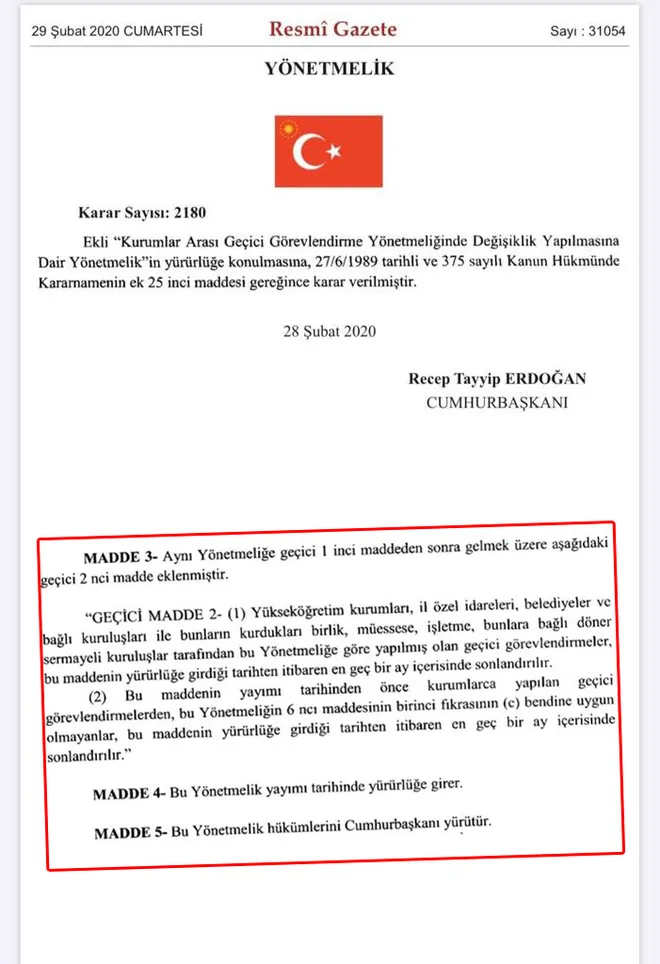 29 Şubat 2020 CUMARTESİ Resmî Gazete Sayı : 31054

YÖNETMELİK

Karar Sayısı: 2180

Ekli "Kurumlar Arası Geçici Görevlendirme Yönetmeliğinde Değişiklik Yapılmasına Dair Yönetmelik"in yürürlüğe konulmasına, 27/6/1989 tarihli ve 375 sayılı Kanun Hükmünde Kararnamenin ek 25 inci maddesi gereğince karar verilmiştir.

28 Şubat 2020

Recep Tayyip ERDOĞAN
CUMHURBAŞKANI

MADDE 3- Aynı Yönetmeliğe geçici 1 inci maddeden sonra gelmek üzere aşağıdaki geçici 2 nci madde eklenmiştir.

"GEÇİCİ MADDE 2- (1) Yükseköğretim kurumları, il özel idareleri, belediyeler ve bağlı kuruluşları ile bunların kurdukları birlik, müessese, işletme, bunlara bağlı döner sermayeli kuruluşlar tarafından bu Yönetmeliğe göre yapılmış olan geçici görevlendirmeler, bu maddenin yürürlüğe girdiği tarihten itibaren en geç bir ay içerisinde sonlandırılır.

(2) Bu maddenin yayımı tarihinden önce kurumlarca yapılan geçici görevlendirmelerden, bu Yönetmeliğin 6 ncı maddesinin birinci fıkrasının (c) bendine uygun olmayanlar, bu maddenin yürürlüğe girdiği tarihten itibaren en geç bir ay içerisinde sonlandırılır."

MADDE 4- Bu Yönetmelik yayımı tarihinde yürürlüğe girer.

MADDE 5- Bu Yönetmelik hükümlerini Cumhurbaşkanı yürütür.